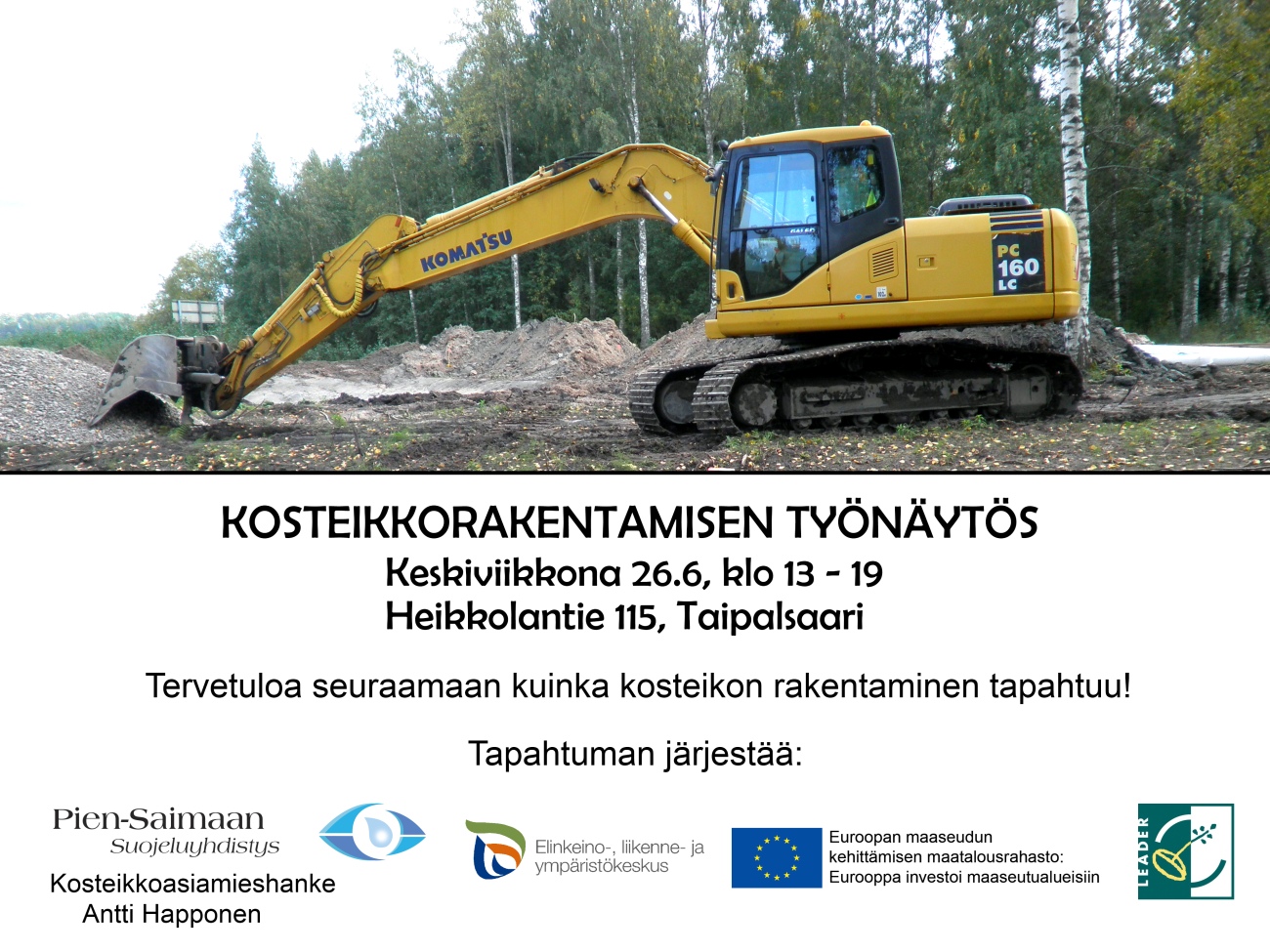 KOMATSU

PC 160 LC

KOSTEIKKORAKENTAMISEN TYÖNÄYTÖS
Keskiviikkona 26.6, klo 13 - 19
Heikkolantie 115, Taipalsaari

Tervetuloa seuraamaan kuinka kosteikon rakentaminen tapahtuu!

Tapahtuman järjestää:

Pien-Saimaan
Suojeluyhdistys
Kosteikkoasiamieshanke
Antti Happonen

Elinkeino-, liikenne- ja ympäristökeskus

Euroopan maaseudun kehittämisen maatalousrahasto:
Eurooppa investoi maaseutualueisiin

LEADER